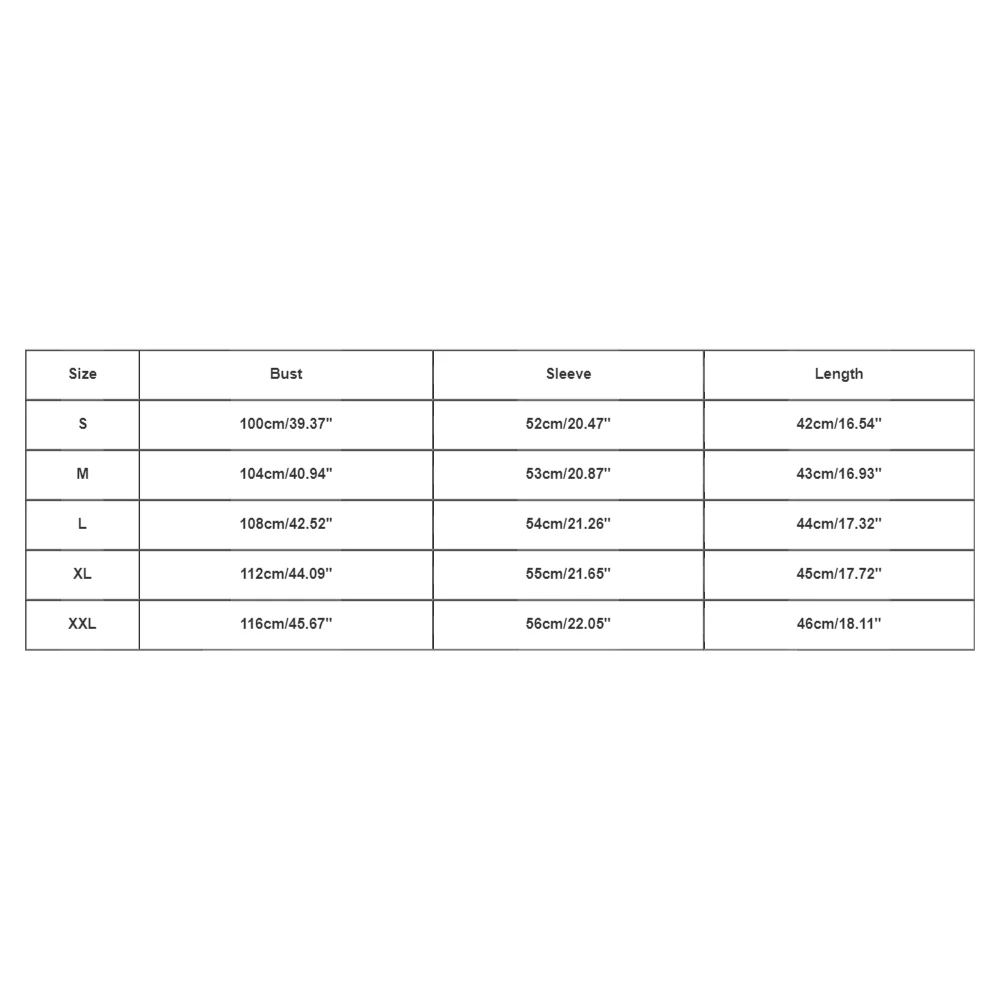 | Size | Bust | Sleeve | Length |
|---|---|---|---|
| S | 100cm/39.37'' | 52cm/20.47'' | 42cm/16.54'' |
| M | 104cm/40.94'' | 53cm/20.87'' | 43cm/16.93'' |
| L | 108cm/42.52'' | 54cm/21.26'' | 44cm/17.32'' |
| XL | 112cm/44.09'' | 55cm/21.65'' | 45cm/17.72'' |
| XXL | 116cm/45.67'' | 56cm/22.05'' | 46cm/18.11'' |